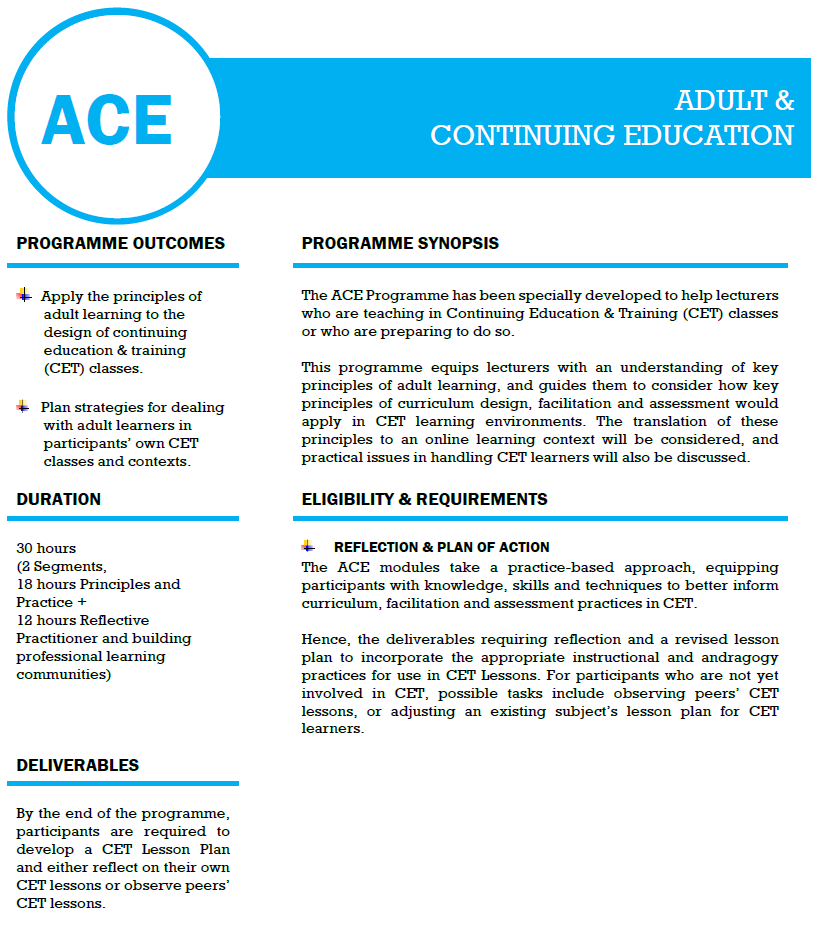 ACE

ADULT & CONTINUING EDUCATION

PROGRAMME OUTCOMES

Apply the principles of adult learning to the design of continuing education & training (CET) classes.

Plan strategies for dealing with adult learners in participants' own CET classes and contexts.

DURATION

30 hours
(2 Segments,
18 hours Principles and Practice +
12 hours Reflective Practitioner and building professional learning communities)

DELIVERABLES

By the end of the programme, participants are required to develop a CET Lesson Plan and either reflect on their own CET lessons or observe peers' CET lessons.

PROGRAMME SYNOPSIS

The ACE Programme has been specially developed to help lecturers who are teaching in Continuing Education & Training (CET) classes or who are preparing to do so.

This programme equips lecturers with an understanding of key principles of adult learning, and guides them to consider how key principles of curriculum design, facilitation and assessment would apply in CET learning environments. The translation of these principles to an online learning context will be considered, and practical issues in handling CET learners will also be discussed.

ELIGIBILITY & REQUIREMENTS

REFLECTION & PLAN OF ACTION

The ACE modules take a practice-based approach, equipping participants with knowledge, skills and techniques to better inform curriculum, facilitation and assessment practices in CET.

Hence, the deliverables requiring reflection and a revised lesson plan to incorporate the appropriate instructional and andragogy practices for use in CET Lessons. For participants who are not yet involved in CET, possible tasks include observing peers' CET lessons, or adjusting an existing subject's lesson plan for CET learners.